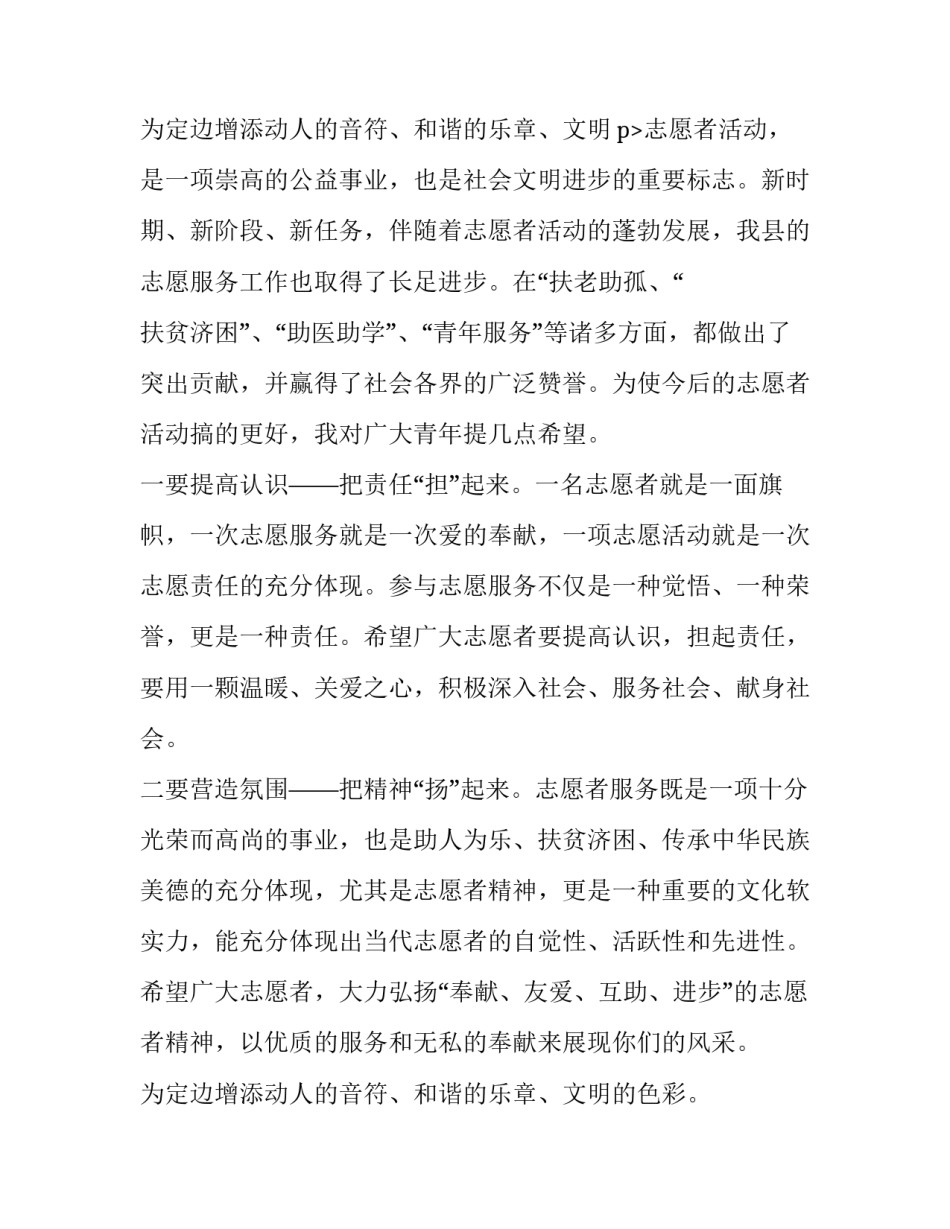 为定边增添动人的音符、和谐的乐章、文明p>志愿者活动，是一项崇高的公益事业，也是社会文明进步的重要标志。新时期、新阶段、新任务，伴随着志愿者活动的蓬勃发展，我县的志愿服务工作也取得了长足进步。在“扶老助孤、“扶贫济困”、“助医助学”、“青年服务”等诸多方面，都做出了突出贡献，并赢得了社会各界的广泛赞誉。为使今后的志愿者活动搞的更好，我对广大青年提几点希望。

一要提高认识——把责任“担”起来。一名志愿者就是一面旗帜，一次志愿服务就是一次爱的奉献，一项志愿活动就是一次志愿责任的充分体现。参与志愿服务不仅是一种觉悟、一种荣誉，更是一种责任。希望广大志愿者要提高认识，担起责任，要用一颗温暖、关爱之心，积极深入社会、服务社会、献身社会。

二要营造氛围——把精神“扬”起来。志愿者服务既是一项十分光荣而高尚的事业，也是助人为乐、扶贫济困、传承中华民族美德的充分体现，尤其是志愿者精神，更是一种重要的文化软实力，能充分体现出当代志愿者的自觉性、活跃性和先进性。希望广大志愿者，大力弘扬“奉献、友爱、互助、进步”的志愿者精神，以优质的服务和无私的奉献来展现你们的风采。

为定边增添动人的音符、和谐的乐章、文明的色彩。